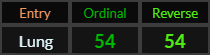 | Entry | Ordinal | Reverse |
|---|---|---|
| Lung | 54 | 54 |